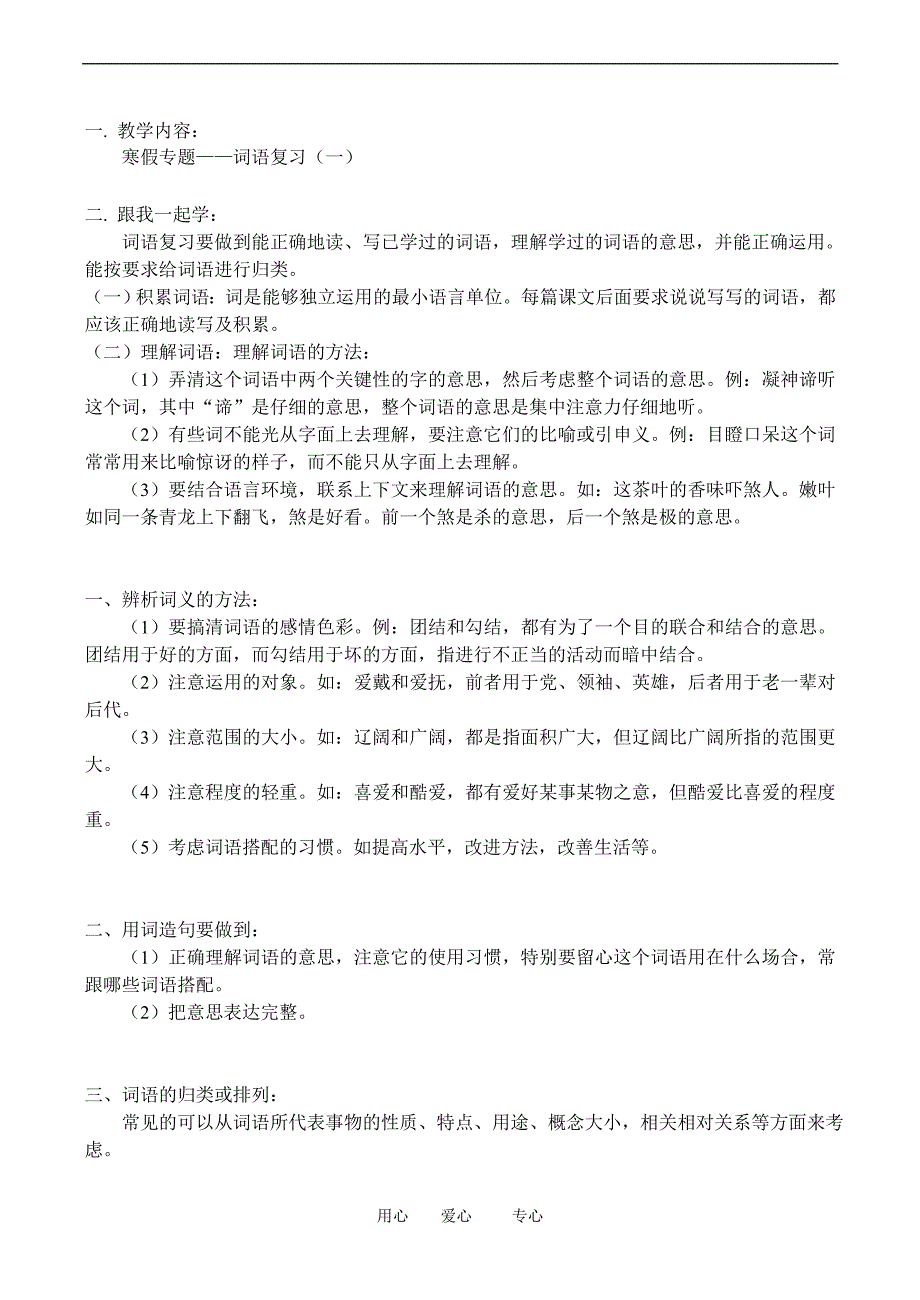 一. 教学内容：
寒假专题——词语复习（一）

二. 跟我一起学：
词语复习要做到能正确地读、写已学过的词语，理解学过的词语的意思，并能正确运用。能按要求给词语进行归类。
（一）积累词语：词是能够独立运用的最小语言单位。每篇课文后面要求说说写写的词语，都应该正确地读写及积累。
（二）理解词语：理解词语的方法：
（1）弄清这个词语中两个关键性的字的意思，然后考虑整个词语的意思。例：凝神谛听这个词，其中“谛”是仔细的意思，整个词语的意思是集中注意力仔细地听。
（2）有些词不能光从字面上去理解，要注意它们的比喻或引申义。例：目瞪口呆这个词常常用来比喻惊讶的样子，而不能只从字面上去理解。
（3）要结合语言环境，联系上下文来理解词语的意思。如：这茶叶的香味吓煞人。嫩叶如同一条青龙上下翻飞，煞是好看。前一个煞是杀的意思，后一个煞是极的意思。

一、辨析词义的方法：
（1）要搞清词语的感情色彩。例：团结和勾结，都有为了一个目的联合和结合的意思。团结用于好的方面，而勾结用于坏的方面，指进行不正当的活动而暗中结合。
（2）注意运用的对象。如：爱戴和爱抚，前者用于党、领袖、英雄，后者用于老一辈对后代。
（3）注意范围的大小。如：辽阔和广阔，都是指面积广大，但辽阔比广阔所指的范围更大。
（4）注意程度的轻重。如：喜爱和酷爱，都有爱好某事某物之意，但酷爱比喜爱的程度重。
（5）考虑词语搭配的习惯。如提高水平，改进方法，改善生活等。

二、用词造句要做到：
（1）正确理解词语的意思，注意它的使用习惯，特别要留心这个词语用在什么场合，常跟哪些词语搭配。
（2）把意思表达完整。

三、词语的归类或排列：
常见的可以从词语所代表事物的性质、特点、用途、概念大小，相关相对关系等方面来考虑。

用心 爱心 专心